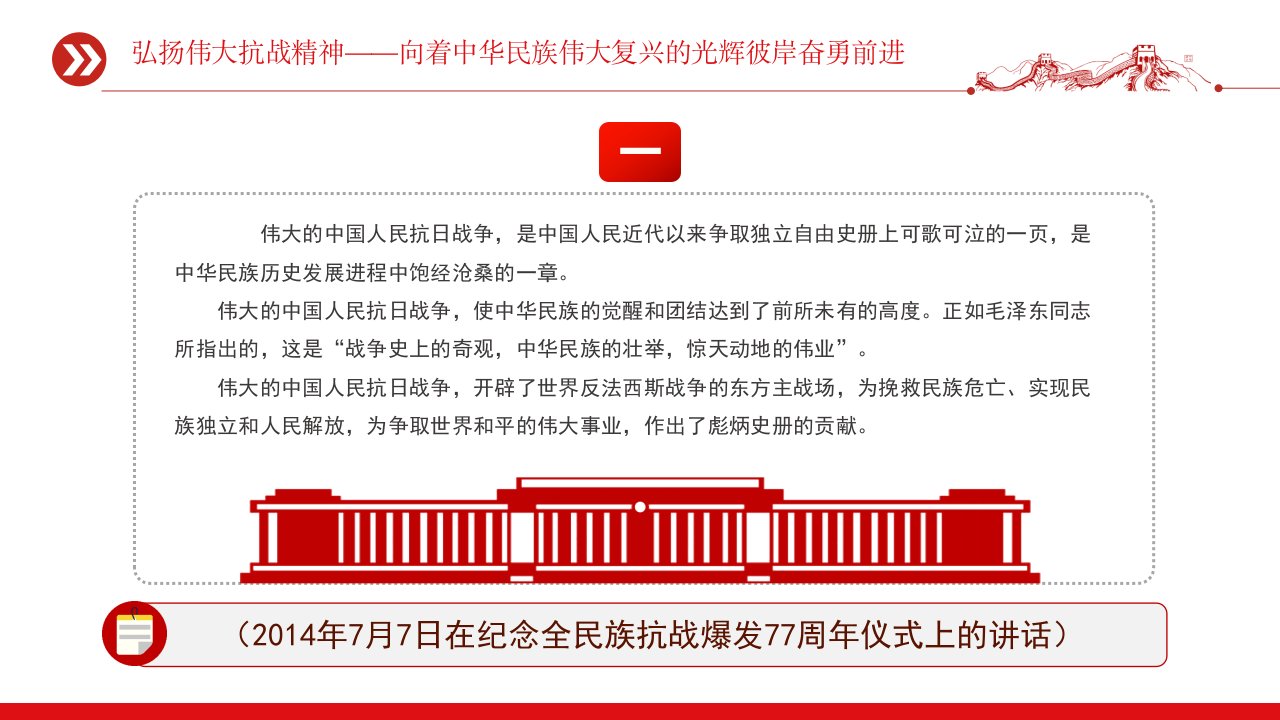 弘扬伟大抗战精神——向着中华民族伟大复兴的光辉彼岸奋勇前进

一

伟大的中国人民抗日战争，是中国人民近代以来争取独立自由史册上可歌可泣的一页，是中华民族历史发展进程中饱经沧桑的一章。

伟大的中国人民抗日战争，使中华民族的觉醒和团结达到了前所未有的高度。正如毛泽东同志所指出的，这是“战争史上的奇观，中华民族的壮举，惊天动地的伟业”。

伟大的中国人民抗日战争，开辟了世界反法西斯战争的东方主战场，为挽救民族危亡、实现民族独立和人民解放，为争取世界和平的伟大事业，作出了彪炳史册的贡献。

（2014年7月7日在纪念全民族抗战爆发77周年仪式上的讲话）